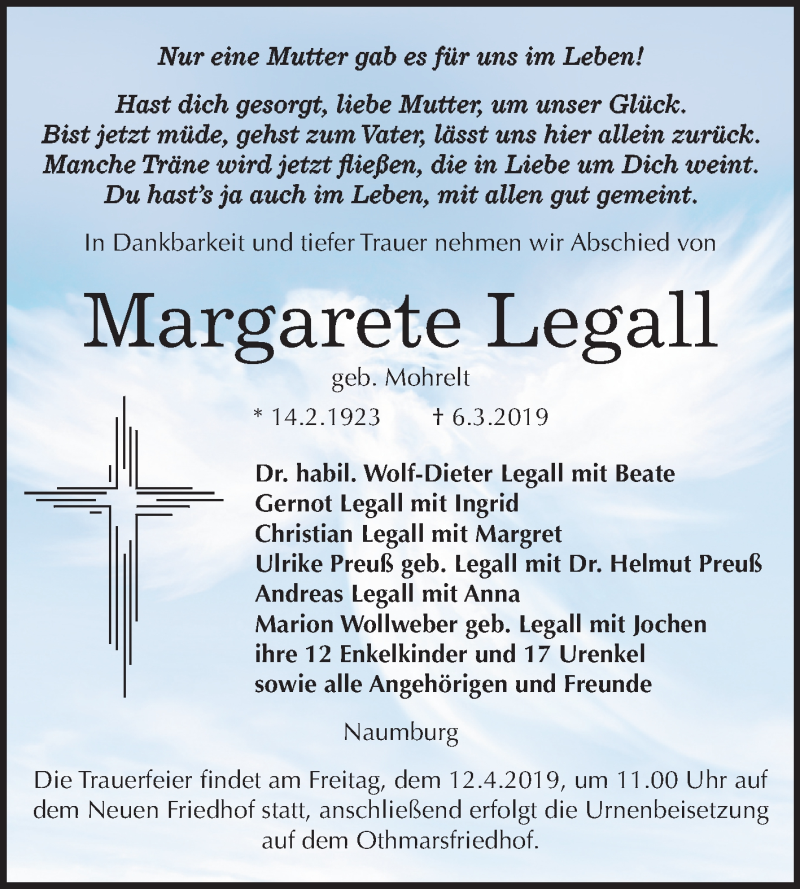 Nur eine Mutter gab es für uns im Leben!

Hast dich gesorgt, liebe Mutter, um unser Glück.
Bist jetzt müde, gehst zum Vater, lässt uns hier allein zurück.
Manche Träne wird jetzt fließen, die in Liebe um Dich weint.
Du hast's ja auch im Leben, mit allen gut gemeint.

In Dankbarkeit und tiefer Trauer nehmen wir Abschied von

Margarete Legall

geb. Mohrelt

* 14.2.1923 † 6.3.2019

Dr. habil. Wolf-Dieter Legall mit Beate
Gernot Legall mit Ingrid
Christian Legall mit Margret
Ulrike Preuß geb. Legall mit Dr. Helmut Preuß
Andreas Legall mit Anna
Marion Wollweber geb. Legall mit Jochen
ihre 12 Enkelkinder und 17 Urenkel
sowie alle Angehörigen und Freunde

Naumburg

Die Trauerfeier findet am Freitag, dem 12.4.2019, um 11.00 Uhr auf dem Neuen Friedhof statt, anschließend erfolgt die Urnenbeisetzung auf dem Othmarsfriedhof.